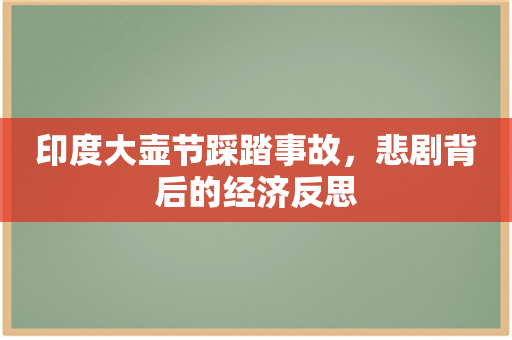 印度大壶节踩踏事故，悲剧背后的经济反思